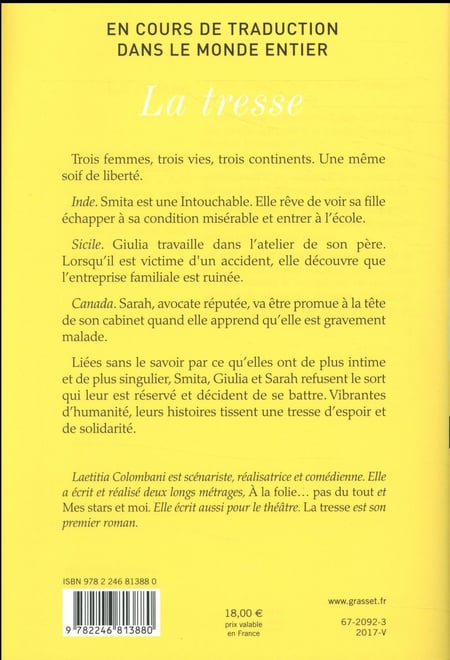 EN COURS DE TRADUCTION
DANS LE MONDE ENTIER

La tresse

Trois femmes, trois vies, trois continents. Une même soif de liberté.

Inde. Smita est une Intouchable. Elle rêve de voir sa fille échapper à sa condition misérable et entrer à l'école.

Sicile. Giulia travaille dans l'atelier de son père. Lorsqu'il est victime d'un accident, elle découvre que l'entreprise familiale est ruinée.

Canada. Sarah, avocate réputée, va être promue à la tête de son cabinet quand elle apprend qu'elle est gravement malade.

Liées sans le savoir par ce qu'elles ont de plus intime et de plus singulier, Smita, Giulia et Sarah refusent le sort qui leur est réservé et décident de se battre. Vibrantes d'humanité, leurs histoires tissent une tresse d'espoir et de solidarité.

Laetitia Colombani est scénariste, réalisatrice et comédienne. Elle a écrit et réalisé deux longs métrages, À la folie… pas du tout et Mes stars et moi. Elle écrit aussi pour le théâtre. La tresse est son premier roman.

ISBN 978 2 246 81388 0

9 782246 813880

18,00 €
prix valable
en France

www.grasset.fr

67-2092-3
2017-V